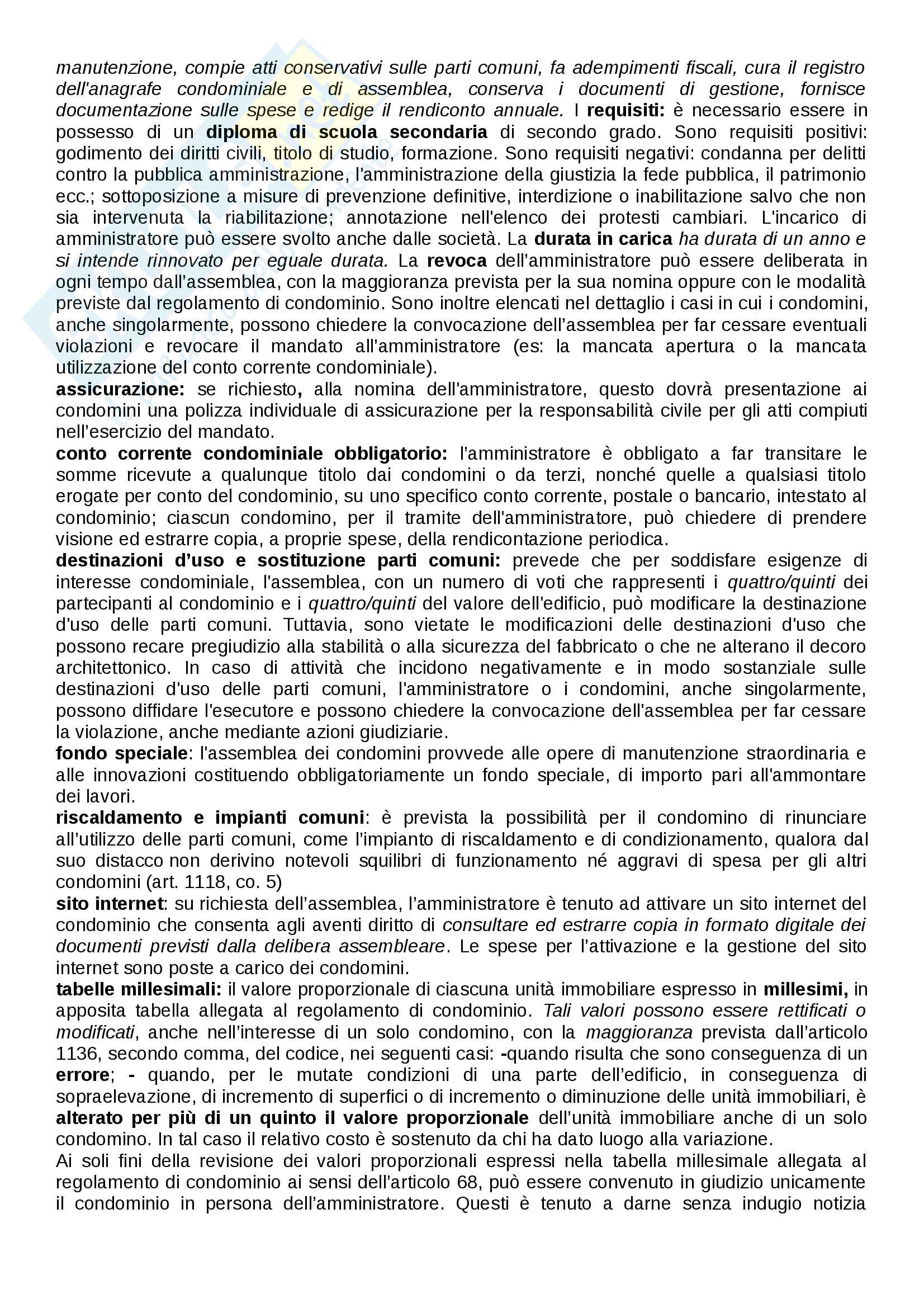 manutenzione, compie atti conservativi sulle parti comuni, fa adempimenti fiscali, cura il registro dell'anagrafe condominiale e di assemblea, conserva i documenti di gestione, fornisce documentazione sulle spese e redige il rendiconto annuale. I requisiti: è necessario essere in possesso di un diploma di scuola secondaria di secondo grado. Sono requisiti positivi: godimento dei diritti civili, titolo di studio, formazione. Sono requisiti negativi: condanna per delitti contro la pubblica amministrazione, l'amministrazione della giustizia la fede pubblica, il patrimonio ecc.; sottoposizione a misure di prevenzione definitive, interdizione o inabilitazione salvo che non sia intervenuta la riabilitazione; annotazione nell'elenco dei protesti cambiari. L'incarico di amministratore può essere svolto anche dalle società. La durata in carica ha durata di un anno e si intende rinnovato per eguale durata. La revoca dell'amministratore può essere deliberata in ogni tempo dall'assemblea, con la maggioranza prevista per la sua nomina oppure con le modalità previste dal regolamento di condominio. Sono inoltre elencati nel dettaglio i casi in cui i condomini, anche singolarmente, possono chiedere la convocazione dell'assemblea per far cessare eventuali violazioni e revocare il mandato all'amministratore (es: la mancata apertura o la mancata utilizzazione del conto corrente condominiale).
assicurazione: se richiesto, alla nomina dell'amministratore, questo dovrà presentazione ai condomini una polizza individuale di assicurazione per la responsabilità civile per gli atti compiuti nell'esercizio del mandato.
conto corrente condominiale obbligatorio: l'amministratore è obbligato a far transitare le somme ricevute a qualunque titolo dai condomini o da terzi, nonché quelle a qualsiasi titolo erogate per conto del condominio, su uno specifico conto corrente, postale o bancario, intestato al condominio; ciascun condomino, per il tramite dell'amministratore, può chiedere di prendere visione ed estrarre copia, a proprie spese, della rendicontazione periodica.
destinazioni d'uso e sostituzione parti comuni: prevede che per soddisfare esigenze di interesse condominiale, l'assemblea, con un numero di voti che rappresenti i quattro/quinti dei partecipanti al condominio e i quattro/quinti del valore dell'edificio, può modificare la destinazione d'uso delle parti comuni. Tuttavia, sono vietate le modificazioni delle destinazioni d'uso che possono recare pregiudizio alla stabilità o alla sicurezza del fabbricato o che ne alterano il decoro architettonico. In caso di attività che incidono negativamente e in modo sostanziale sulle destinazioni d'uso delle parti comuni, l'amministratore o i condomini, anche singolarmente, possono diffidare l'esecutore e possono chiedere la convocazione dell'assemblea per far cessare la violazione, anche mediante azioni giudiziarie.
fondo speciale: l'assemblea dei condomini provvede alle opere di manutenzione straordinaria e alle innovazioni costituendo obbligatoriamente un fondo speciale, di importo pari all'ammontare dei lavori.
riscaldamento e impianti comuni: è prevista la possibilità per il condomino di rinunciare all'utilizzo delle parti comuni, come l'impianto di riscaldamento e di condizionamento, qualora dal suo distacco non derivino notevoli squilibri di funzionamento né aggravi di spesa per gli altri condomini (art. 1118, co. 5)
sito internet: su richiesta dell'assemblea, l'amministratore è tenuto ad attivare un sito internet del condominio che consenta agli aventi diritto di consultare ed estrarre copia in formato digitale dei documenti previsti dalla delibera assembleare. Le spese per l'attivazione e la gestione del sito internet sono poste a carico dei condomini.
tabelle millesimali: il valore proporzionale di ciascuna unità immobiliare espresso in millesimi, in apposita tabella allegata al regolamento di condominio. Tali valori possono essere rettificati o modificati, anche nell'interesse di un solo condomino, con la maggioranza prevista dall'articolo 1136, secondo comma, del codice, nei seguenti casi: -quando risulta che sono conseguenza di un errore; - quando, per le mutate condizioni di una parte dell'edificio, in conseguenza di sopraelevazione, di incremento di superfici o di incremento o diminuzione delle unità immobiliari, è alterato per più di un quinto il valore proporzionale dell'unità immobiliare anche di un solo condomino. In tal caso il relativo costo è sostenuto da chi ha dato luogo alla variazione.
Ai soli fini della revisione dei valori proporzionali espressi nella tabella millesimale allegata al regolamento di condominio ai sensi dell'articolo 68, può essere convenuto in giudizio unicamente il condominio in persona dell'amministratore. Questi è tenuto a darne senza indugio notizia